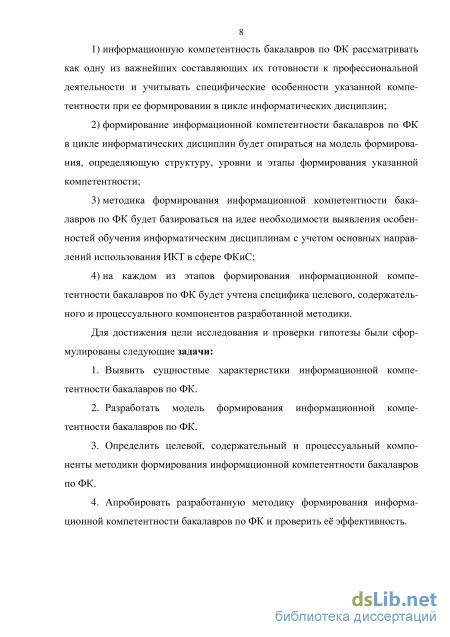 8

1) информационную компетентность бакалавров по ФК рассматривать как одну из важнейших составляющих их готовности к профессиональной деятельности и учитывать специфические особенности указанной компетентности при ее формировании в цикле информатических дисциплин;

2) формирование информационной компетентности бакалавров по ФК в цикле информатических дисциплин будет опираться на модель формирования, определяющую структуру, уровни и этапы формирования указанной компетентности;

3) методика формирования информационной компетентности бакалавров по ФК будет базироваться на идее необходимости выявления особенностей обучения информатическим дисциплинам с учетом основных направлений использования ИКТ в сфере ФКиС;

4) на каждом из этапов формирования информационной компетентности бакалавров по ФК будет учтена специфика целевого, содержательного и процессуального компонентов разработанной методики.

Для достижения цели исследования и проверки гипотезы были сформулированы следующие **задачи:**

1. Выявить сущностные характеристики информационной компетентности бакалавров по ФК.

2. Разработать модель формирования информационной компетентности бакалавров по ФК.

3. Определить целевой, содержательный и процессуальный компоненты методики формирования информационной компетентности бакалавров по ФК.

4. Апробировать разработанную методику формирования информационной компетентности бакалавров по ФК и проверить её эффективность.

dsLib.net
библиотека диссертаций